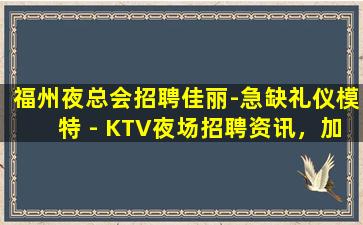 福州夜总会招聘佳丽-急缺礼仪模特 - KTV夜场招聘资讯，加